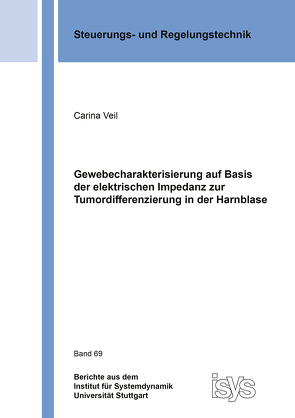 Steuerungs- und Regelungstechnik

Carina Veil

Gewebecharakterisierung auf Basis der elektrischen Impedanz zur Tumordifferenzierung in der Harnblase

Band 69

Berichte aus dem
Institut für Systemdynamik
Universität Stuttgart

isys